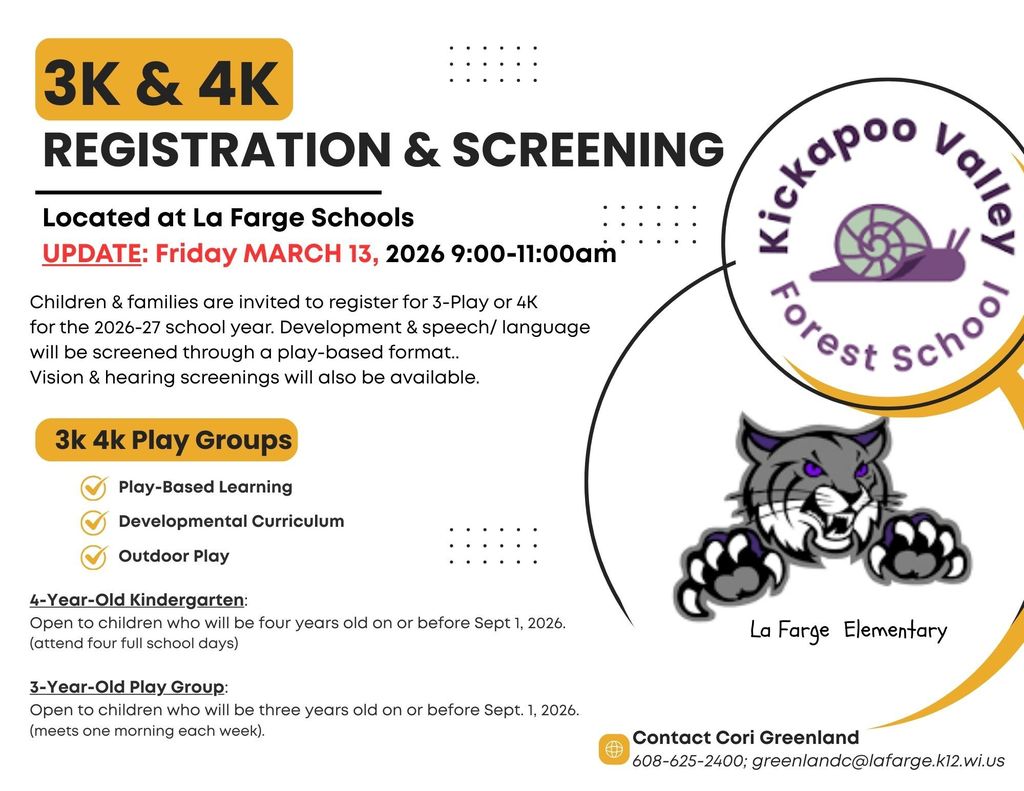 3K & 4K
REGISTRATION & SCREENING

Located at La Farge Schools
UPDATE: Friday MARCH 13, 2026 9:00-11:00am

Children & families are invited to register for 3-Play or 4K for the 2026-27 school year. Development & speech/ language will be screened through a play-based format.. Vision & hearing screenings will also be available.

3k 4k Play Groups

Play-Based Learning
Developmental Curriculum
Outdoor Play

4-Year-Old Kindergarten:
Open to children who will be four years old on or before Sept 1, 2026. (attend four full school days)

3-Year-Old Play Group:
Open to children who will be three years old on or before Sept. 1, 2026. (meets one morning each week).

Kickapoo Valley
Forest School

La Farge Elementary

Contact Cori Greenland
608-625-2400; greenlandc@lafarge.k12.wi.us